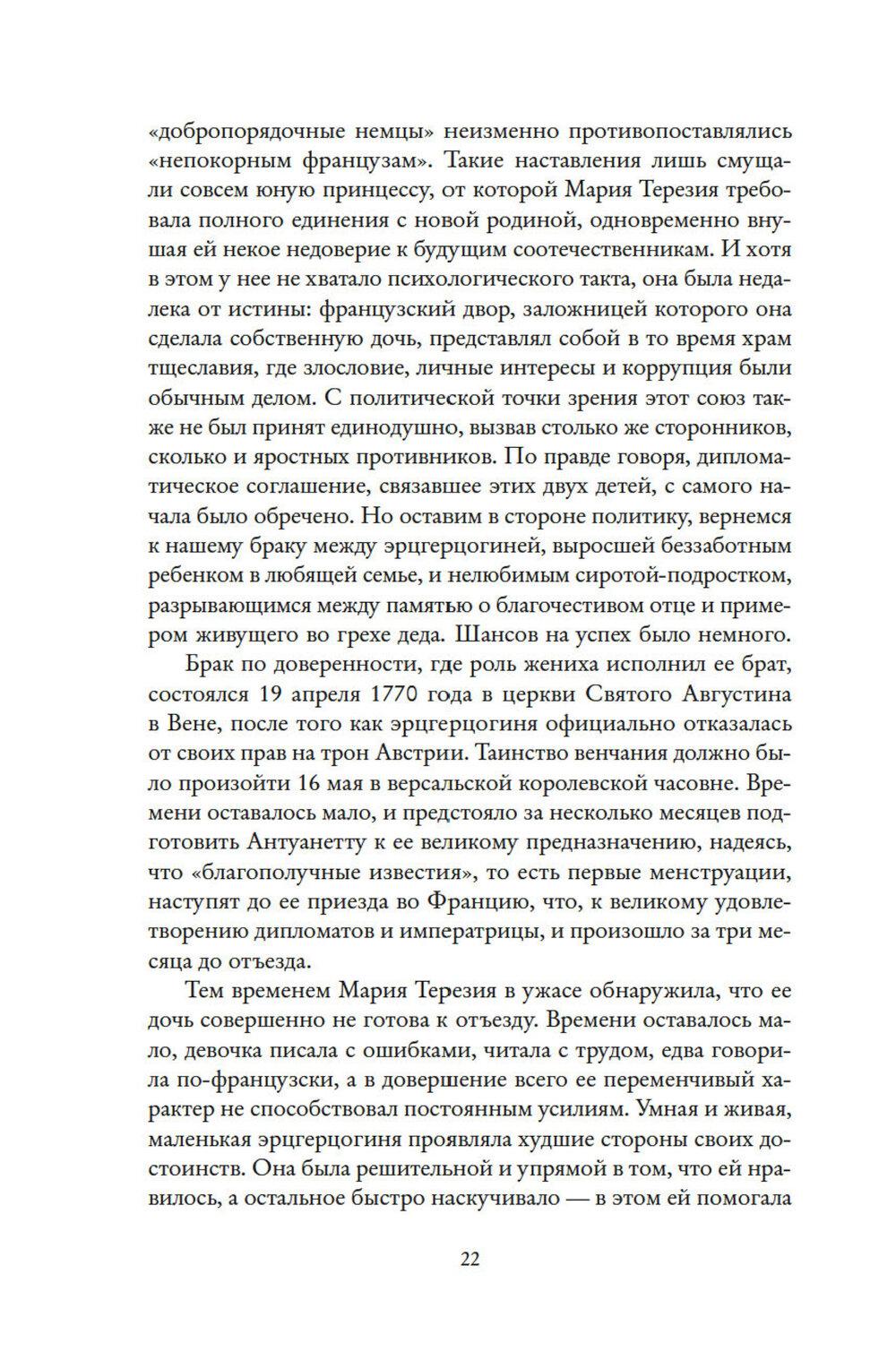 «добропорядочные немцы» неизменно противопоставлялись «непокорным французам». Такие наставления лишь смущали совсем юную принцессу, от которой Мария Терезия требовала полного единения с новой родиной, одновременно внушая ей некое недоверие к будущим соотечественникам. И хотя в этом у нее не хватало психологического такта, она была недалека от истины: французский двор, заложницей которого она сделала собственную дочь, представлял собой в то время храм тщеславия, где злословие, личные интересы и коррупция были обычным делом. С политической точки зрения этот союз также не был принят единодушно, вызвав столько же сторонников, сколько и яростных противников. По правде говоря, дипломатическое соглашение, связавшее этих двух детей, с самого начала было обречено. Но оставим в стороне политику, вернемся к нашему браку между эрцгерцогиней, выросшей беззаботным ребенком в любящей семье, и нелюбимым сиротой-подростком, разрывающимся между памятью о благочестивом отце и примером живущего во грехе деда. Шансов на успех было немного.

Брак по доверенности, где роль жениха исполнил ее брат, состоялся 19 апреля 1770 года в церкви Святого Августина в Вене, после того как эрцгерцогиня официально отказалась от своих прав на трон Австрии. Таинство венчания должно было произойти 16 мая в версальской королевской часовне. Времени оставалось мало, и предстояло за несколько месяцев подготовить Антуанетту к ее великому предназначению, надеясь, что «благополучные известия», то есть первые менструации, наступят до ее приезда во Францию, что, к великому удовлетворению дипломатов и императрицы, и произошло за три месяца до отъезда.

Тем временем Мария Терезия в ужасе обнаружила, что ее дочь совершенно не готова к отъезду. Времени оставалось мало, девочка писала с ошибками, читала с трудом, едва говорила по-французски, а в довершение всего ее переменчивый характер не способствовал постоянным усилиям. Умная и живая, маленькая эрцгерцогиня проявляла худшие стороны своих достоинств. Она была решительной и упрямой в том, что ей нравилось, а остальное быстро наскучивало — в этом ей помогала

22